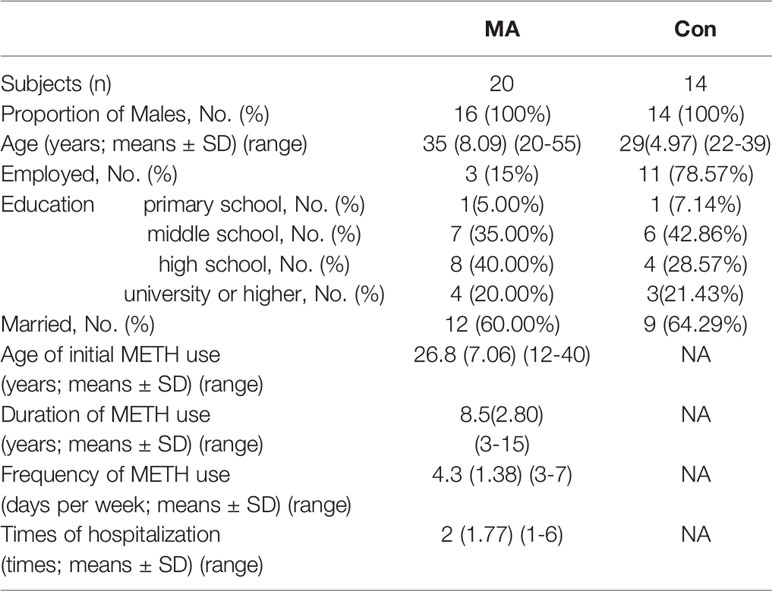 | | MA | Con |
|---|---|---|
| Subjects (n) | 20 | 14 |
| Proportion of Males, No. (%) | 16 (100%) | 14 (100%) |
| Age (years; means ± SD) (range) | 35 (8.09) (20-55) | 29(4.97) (22-39) |
| Employed, No. (%) | 3 (15%) | 11 (78.57%) |
| Education primary school, No. (%) | 1(5.00%) | 1 (7.14%) |
| middle school, No. (%) | 7 (35.00%) | 6 (42.86%) |
| high school, No. (%) | 8 (40.00%) | 4 (28.57%) |
| university or higher, No. (%) | 4 (20.00%) | 3(21.43%) |
| Married, No. (%) | 12 (60.00%) | 9 (64.29%) |
| Age of initial METH use (years; means ± SD) (range) | 26.8 (7.06) (12-40) | NA |
| Duration of METH use (years; means ± SD) (range) | 8.5(2.80) (3-15) | NA |
| Frequency of METH use (days per week; means ± SD) (range) | 4.3 (1.38) (3-7) | NA |
| Times of hospitalization (times; means ± SD) (range) | 2 (1.77) (1-6) | NA |